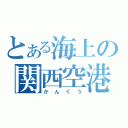 とある海上の
関西空港
かんくう